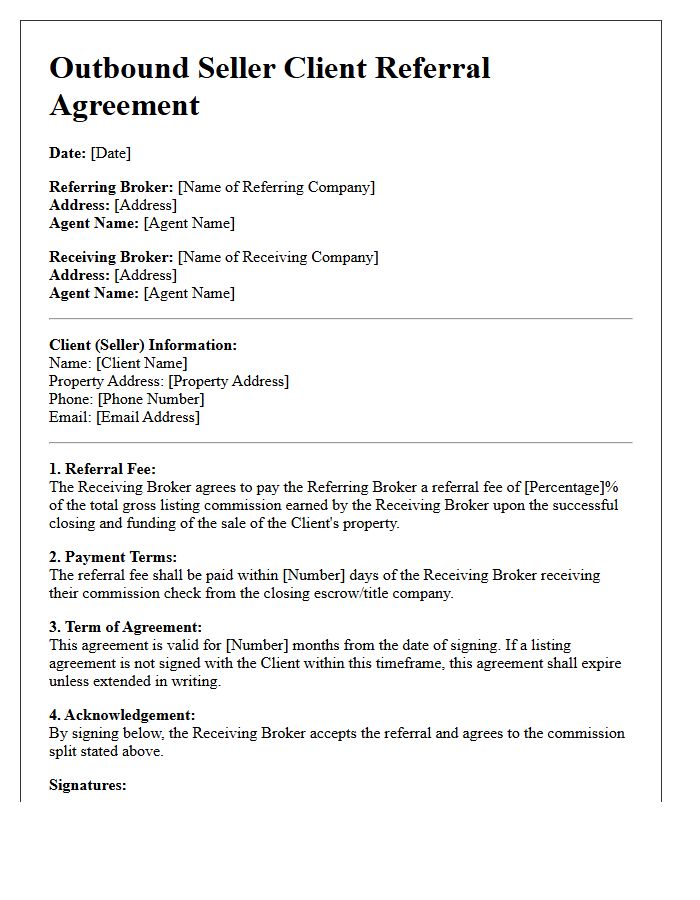 Outbound Seller Client Referral Agreement

Date: [Date]

Referring Broker: [Name of Referring Company]
Address: [Address]
Agent Name: [Agent Name]

Receiving Broker: [Name of Receiving Company]
Address: [Address]
Agent Name: [Agent Name]

Client (Seller) Information:
Name: [Client Name]
Property Address: [Property Address]
Phone: [Phone Number]
Email: [Email Address]

1. Referral Fee:
The Receiving Broker agrees to pay the Referring Broker a referral fee of [Percentage]% of the total gross listing commission earned by the Receiving Broker upon the successful closing and funding of the sale of the Client's property.

2. Payment Terms:
The referral fee shall be paid within [Number] days of the Receiving Broker receiving their commission check from the closing escrow/title company.

3. Term of Agreement:
This agreement is valid for [Number] months from the date of signing. If a listing agreement is not signed with the Client within this timeframe, this agreement shall expire unless extended in writing.

4. Acknowledgement:
By signing below, the Receiving Broker accepts the referral and agrees to the commission split stated above.

Signatures: